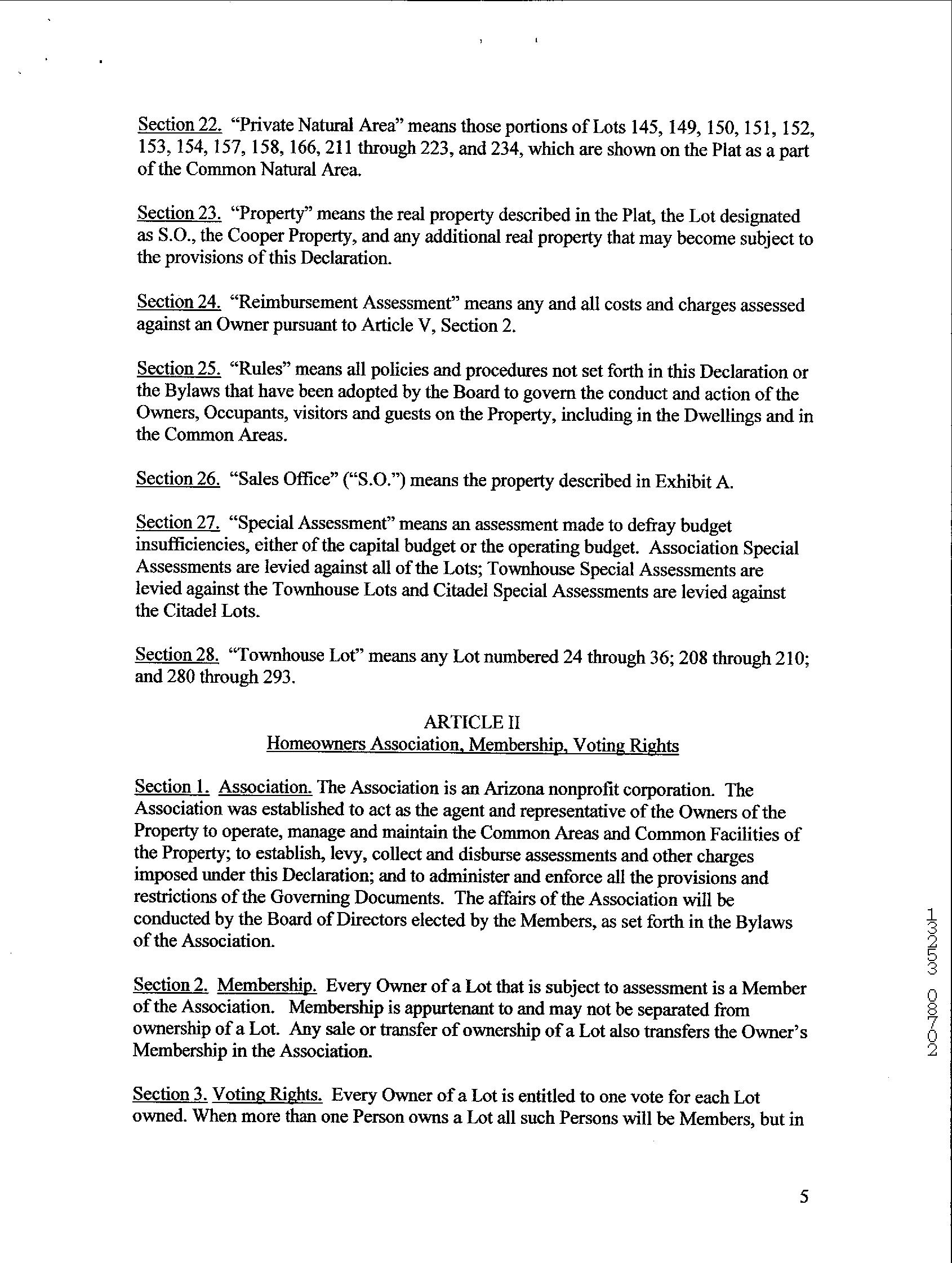 Section 22. "Private Natural Area" means those portions of Lots 145, 149, 150, 151, 152, 153, 154, 157, 158, 166, 211 through 223, and 234, which are shown on the Plat as a part of the Common Natural Area.

Section 23. "Property" means the real property described in the Plat, the Lot designated as S.O., the Cooper Property, and any additional real property that may become subject to the provisions of this Declaration.

Section 24. "Reimbursement Assessment" means any and all costs and charges assessed against an Owner pursuant to Article V, Section 2.

Section 25. "Rules" means all policies and procedures not set forth in this Declaration or the Bylaws that have been adopted by the Board to govern the conduct and action of the Owners, Occupants, visitors and guests on the Property, including in the Dwellings and in the Common Areas.

Section 26. "Sales Office" ("S.O.") means the property described in Exhibit A.

Section 27. "Special Assessment" means an assessment made to defray budget insufficiencies, either of the capital budget or the operating budget. Association Special Assessments are levied against all of the Lots; Townhouse Special Assessments are levied against the Townhouse Lots and Citadel Special Assessments are levied against the Citadel Lots.

Section 28. "Townhouse Lot" means any Lot numbered 24 through 36; 208 through 210; and 280 through 293.

ARTICLE II
Homeowners Association, Membership, Voting Rights

Section 1. Association. The Association is an Arizona nonprofit corporation. The Association was established to act as the agent and representative of the Owners of the Property to operate, manage and maintain the Common Areas and Common Facilities of the Property; to establish, levy, collect and disburse assessments and other charges imposed under this Declaration; and to administer and enforce all the provisions and restrictions of the Governing Documents. The affairs of the Association will be conducted by the Board of Directors elected by the Members, as set forth in the Bylaws of the Association.

Section 2. Membership. Every Owner of a Lot that is subject to assessment is a Member of the Association. Membership is appurtenant to and may not be separated from ownership of a Lot. Any sale or transfer of ownership of a Lot also transfers the Owner's Membership in the Association.

Section 3. Voting Rights. Every Owner of a Lot is entitled to one vote for each Lot owned. When more than one Person owns a Lot all such Persons will be Members, but in

13253 08702

5